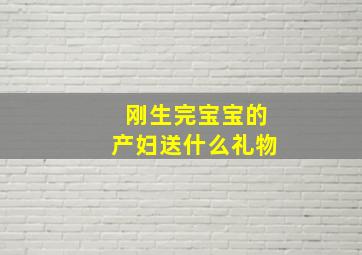 刚生完宝宝的
产妇送什么礼物